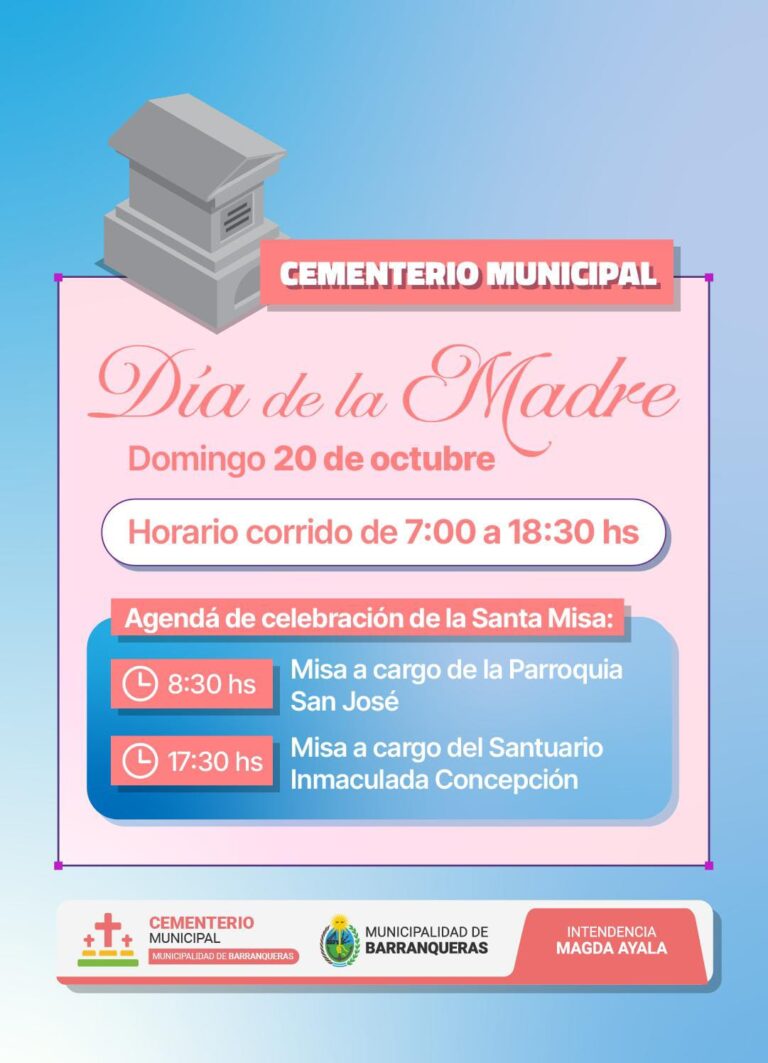 CEMENTERIO MUNICIPAL

Día de la Madre

Domingo 20 de octubre

Horario corrido de 7:00 a 18:30 hs

Agendá de celebración de la Santa Misa:

8:30 hs
Misa a cargo de la Parroquia San José

17:30 hs
Misa a cargo del Santuario Inmaculada Concepción

CEMENTERIO
MUNICIPAL
MUNICIPALIDAD DE BARRANQUERAS

MUNICIPALIDAD DE
BARRANQUERAS

INTENDENCIA
MAGDA AYALA